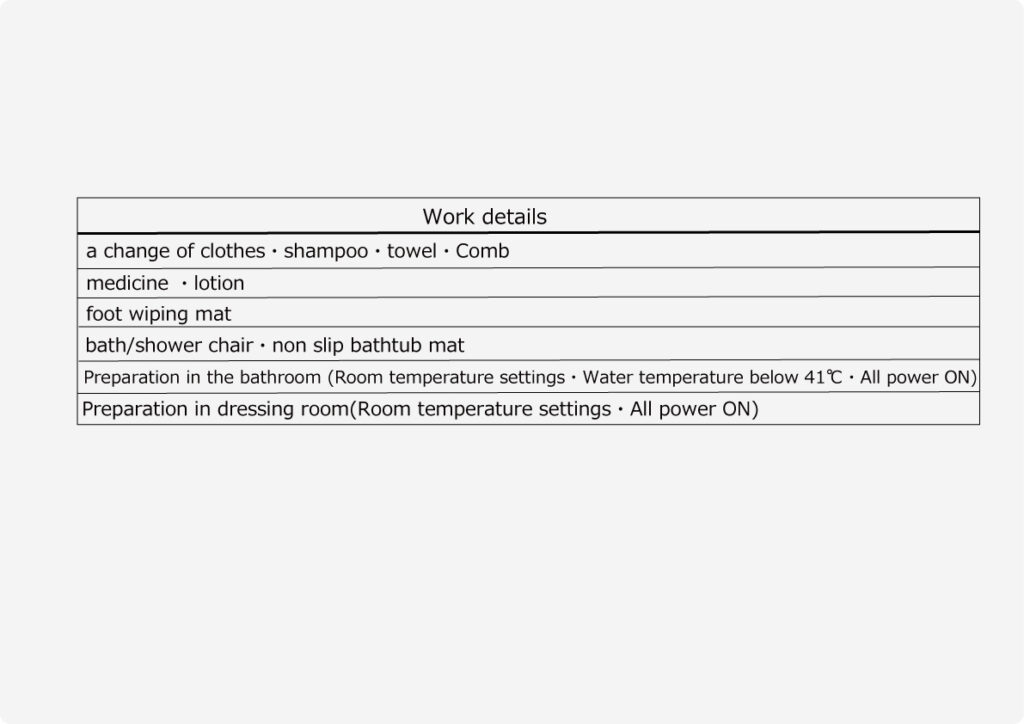 | Work details |
|---|
| a change of clothes・shampoo・towel・Comb |
| medicine ・lotion |
| foot wiping mat |
| bath/shower chair・non slip bathtub mat |
| Preparation in the bathroom (Room temperature settings・Water temperature below 41℃・All power ON) |
| Preparation in dressing room(Room temperature settings・All power ON) |